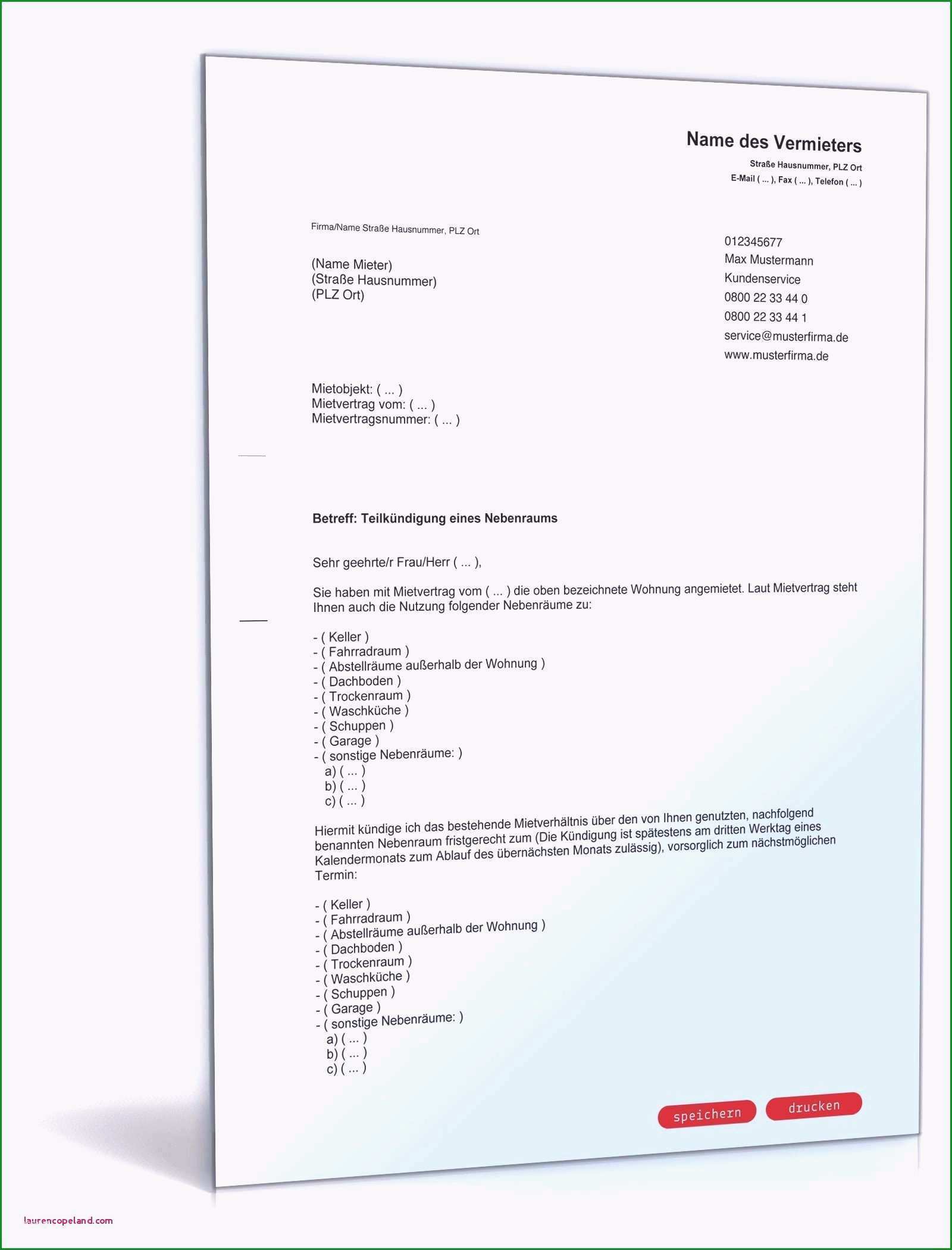 Name des Vermieters
Straße Hausnummer, PLZ Ort
E-Mail ( ... ), Fax ( ... ), Telefon ( ... )

Firma/Name Straße Hausnummer, PLZ Ort

(Name Mieter)
(Straße Hausnummer)
(PLZ Ort)

012345677
Max Mustermann
Kundenservice
0800 22 33 44 0
0800 22 33 44 1
service@musterfirma.de
www.musterfirma.de

Mietobjekt: ( ... )
Mietvertrag vom: ( ... )
Mietvertragsnummer: ( ... )

Betreff: Teilkündigung eines Nebenraums

Sehr geehrte/r Frau/Herr ( ... ),

Sie haben mit Mietvertrag vom ( ... ) die oben bezeichnete Wohnung angemietet. Laut Mietvertrag steht Ihnen auch die Nutzung folgender Nebenräume zu:

- ( Keller )
- ( Fahrradraum )
- ( Abstellräume außerhalb der Wohnung )
- ( Dachboden )
- ( Trockenraum )
- ( Waschküche )
- ( Schuppen )
- ( Garage )
- ( sonstige Nebenräume: )
a) ( ... )
b) ( ... )
c) ( ... )

Hiermit kündige ich das bestehende Mietverhältnis über den von Ihnen genutzten, nachfolgend benannten Nebenraum fristgerecht zum (Die Kündigung ist spätestens am dritten Werktag eines Kalendermonats zum Ablauf des übernächsten Monats zulässig), vorsorglich zum nächstmöglichen Termin:

- ( Keller )
- ( Fahrradraum )
- ( Abstellräume außerhalb der Wohnung )
- ( Dachboden )
- ( Trockenraum )
- ( Waschküche )
- ( Schuppen )
- ( Garage )
- ( sonstige Nebenräume: )
a) ( ... )
b) ( ... )
c) ( ... )

speichern drucken

laurencopeland.com